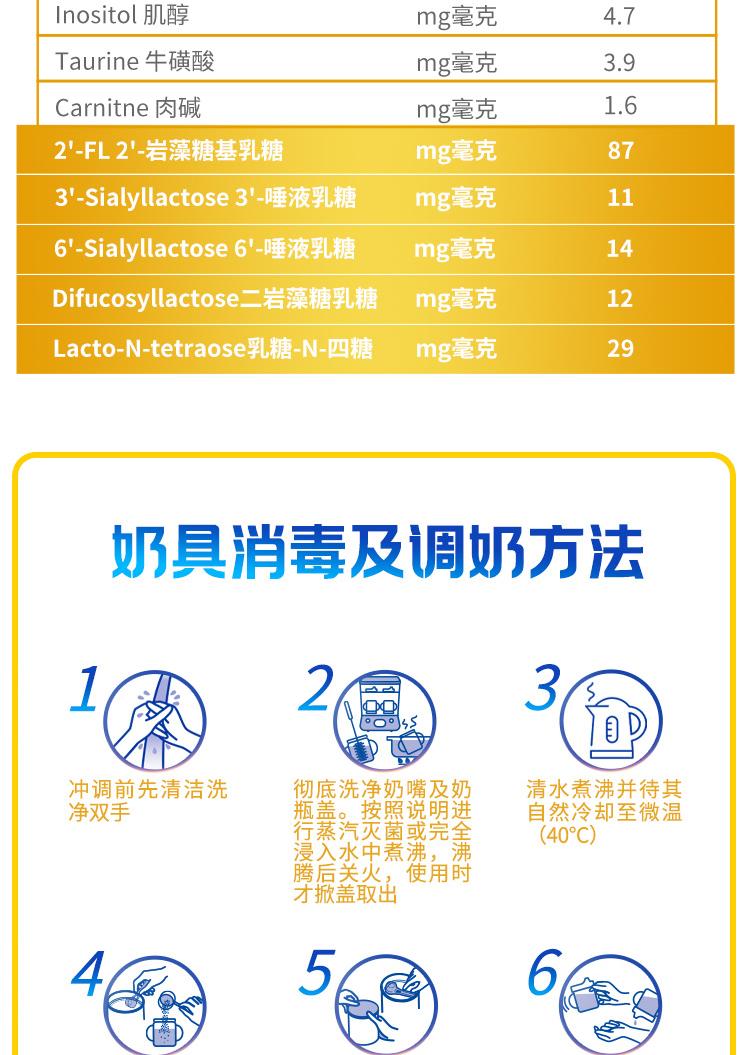 | Inositol 肌醇 | mg毫克 | 4.7 |
|---|---|---|
| Taurine 牛磺酸 | mg毫克 | 3.9 |
| Carnitne 肉碱 | mg毫克 | 1.6 |
| 2'-FL 2'-岩藻糖基乳糖 | mg毫克 | 87 |
| 3'-Sialyllactose 3'-唾液乳糖 | mg毫克 | 11 |
| 6'-Sialyllactose 6'-唾液乳糖 | mg毫克 | 14 |
| Difucosyllactose二岩藻糖乳糖 | mg毫克 | 12 |
| Lacto-N-tetraose乳糖-N-四糖 | mg毫克 | 29 |

奶具消毒及调奶方法

1
冲调前先清洁洗净双手

2
彻底洗净奶嘴及奶瓶盖。按照说明进行蒸汽灭菌或完全浸入水中煮沸，沸腾后关火，使用时才掀盖取出

3
清水煮沸并待其自然冷却至微温（40°C）

4

5

6